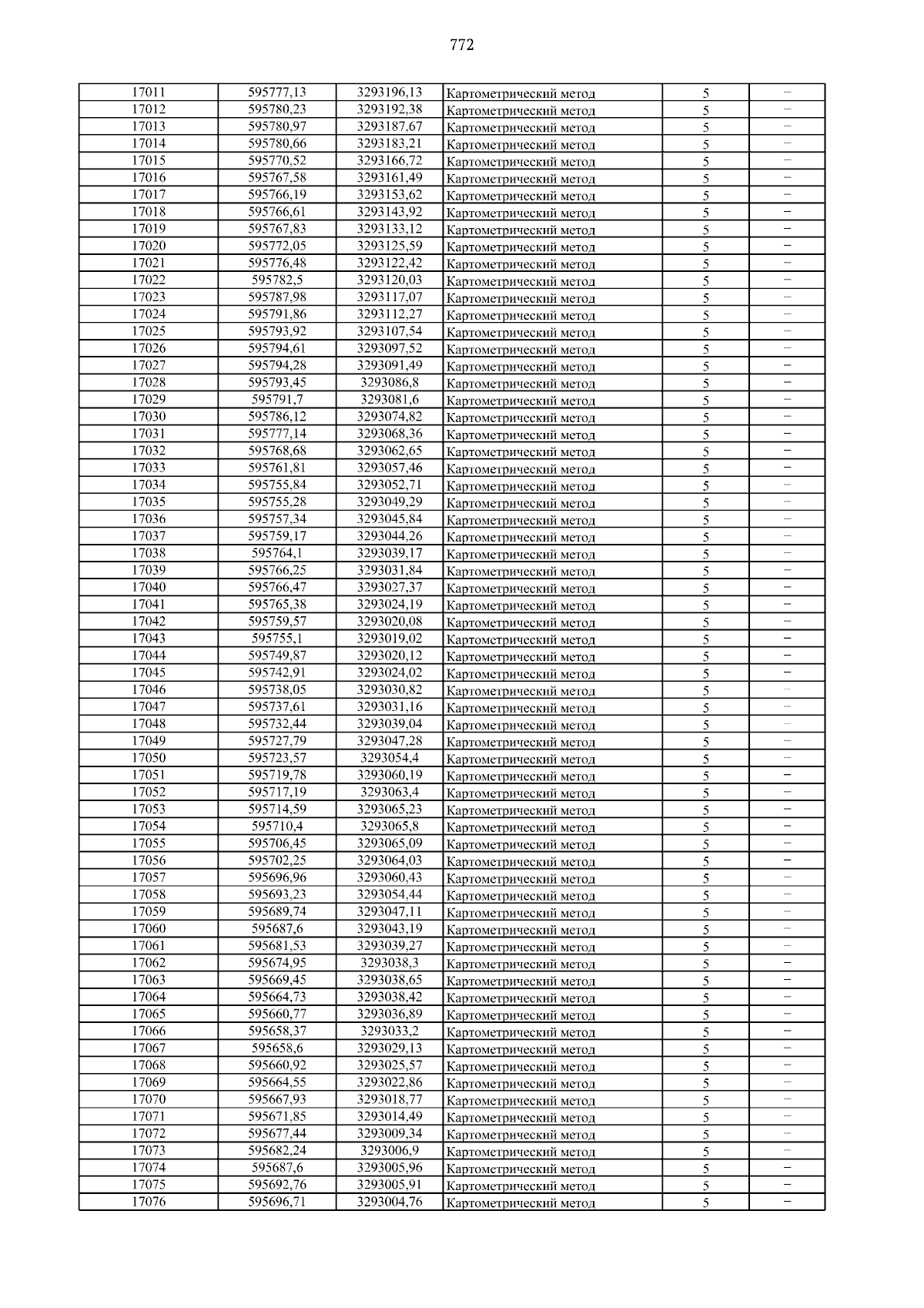 772

| 17011 | 595777,13 | 3293196,13 | Картометрический метод | 5 | – |
|---|---|---|---|---|---|
| 17012 | 595780,23 | 3293192,38 | Картометрический метод | 5 | – |
| 17013 | 595780,97 | 3293187,67 | Картометрический метод | 5 | – |
| 17014 | 595780,66 | 3293183,21 | Картометрический метод | 5 | – |
| 17015 | 595770,52 | 3293166,72 | Картометрический метод | 5 | – |
| 17016 | 595767,58 | 3293161,49 | Картометрический метод | 5 | – |
| 17017 | 595766,19 | 3293153,62 | Картометрический метод | 5 | – |
| 17018 | 595766,61 | 3293143,92 | Картометрический метод | 5 | – |
| 17019 | 595767,83 | 3293133,12 | Картометрический метод | 5 | – |
| 17020 | 595772,05 | 3293125,59 | Картометрический метод | 5 | – |
| 17021 | 595776,48 | 3293122,42 | Картометрический метод | 5 | – |
| 17022 | 595782,5 | 3293120,03 | Картометрический метод | 5 | – |
| 17023 | 595787,98 | 3293117,07 | Картометрический метод | 5 | – |
| 17024 | 595791,86 | 3293112,27 | Картометрический метод | 5 | – |
| 17025 | 595793,92 | 3293107,54 | Картометрический метод | 5 | – |
| 17026 | 595794,61 | 3293097,52 | Картометрический метод | 5 | – |
| 17027 | 595794,28 | 3293091,49 | Картометрический метод | 5 | – |
| 17028 | 595793,45 | 3293086,8 | Картометрический метод | 5 | – |
| 17029 | 595791,7 | 3293081,6 | Картометрический метод | 5 | – |
| 17030 | 595786,12 | 3293074,82 | Картометрический метод | 5 | – |
| 17031 | 595777,14 | 3293068,36 | Картометрический метод | 5 | – |
| 17032 | 595768,68 | 3293062,65 | Картометрический метод | 5 | – |
| 17033 | 595761,81 | 3293057,46 | Картометрический метод | 5 | – |
| 17034 | 595755,84 | 3293052,71 | Картометрический метод | 5 | – |
| 17035 | 595755,28 | 3293049,29 | Картометрический метод | 5 | – |
| 17036 | 595757,34 | 3293045,84 | Картометрический метод | 5 | – |
| 17037 | 595759,17 | 3293044,26 | Картометрический метод | 5 | – |
| 17038 | 595764,1 | 3293039,17 | Картометрический метод | 5 | – |
| 17039 | 595766,25 | 3293031,84 | Картометрический метод | 5 | – |
| 17040 | 595766,47 | 3293027,37 | Картометрический метод | 5 | – |
| 17041 | 595765,38 | 3293024,19 | Картометрический метод | 5 | – |
| 17042 | 595759,57 | 3293020,08 | Картометрический метод | 5 | – |
| 17043 | 595755,1 | 3293019,02 | Картометрический метод | 5 | – |
| 17044 | 595749,87 | 3293020,12 | Картометрический метод | 5 | – |
| 17045 | 595742,91 | 3293024,02 | Картометрический метод | 5 | – |
| 17046 | 595738,05 | 3293030,82 | Картометрический метод | 5 | – |
| 17047 | 595737,61 | 3293031,16 | Картометрический метод | 5 | – |
| 17048 | 595732,44 | 3293039,04 | Картометрический метод | 5 | – |
| 17049 | 595727,79 | 3293047,28 | Картометрический метод | 5 | – |
| 17050 | 595723,57 | 3293054,4 | Картометрический метод | 5 | – |
| 17051 | 595719,78 | 3293060,19 | Картометрический метод | 5 | – |
| 17052 | 595717,19 | 3293063,4 | Картометрический метод | 5 | – |
| 17053 | 595714,59 | 3293065,23 | Картометрический метод | 5 | – |
| 17054 | 595710,4 | 3293065,8 | Картометрический метод | 5 | – |
| 17055 | 595706,45 | 3293065,09 | Картометрический метод | 5 | – |
| 17056 | 595702,25 | 3293064,03 | Картометрический метод | 5 | – |
| 17057 | 595696,96 | 3293060,43 | Картометрический метод | 5 | – |
| 17058 | 595693,23 | 3293054,44 | Картометрический метод | 5 | – |
| 17059 | 595689,74 | 3293047,11 | Картометрический метод | 5 | – |
| 17060 | 595687,6 | 3293043,19 | Картометрический метод | 5 | – |
| 17061 | 595681,53 | 3293039,27 | Картометрический метод | 5 | – |
| 17062 | 595674,95 | 3293038,3 | Картометрический метод | 5 | – |
| 17063 | 595669,45 | 3293038,65 | Картометрический метод | 5 | – |
| 17064 | 595664,73 | 3293038,42 | Картометрический метод | 5 | – |
| 17065 | 595660,77 | 3293036,89 | Картометрический метод | 5 | – |
| 17066 | 595658,37 | 3293033,2 | Картометрический метод | 5 | – |
| 17067 | 595658,6 | 3293029,13 | Картометрический метод | 5 | – |
| 17068 | 595660,92 | 3293025,57 | Картометрический метод | 5 | – |
| 17069 | 595664,55 | 3293022,86 | Картометрический метод | 5 | – |
| 17070 | 595667,93 | 3293018,77 | Картометрический метод | 5 | – |
| 17071 | 595671,85 | 3293014,49 | Картометрический метод | 5 | – |
| 17072 | 595677,44 | 3293009,34 | Картометрический метод | 5 | – |
| 17073 | 595682,24 | 3293006,9 | Картометрический метод | 5 | – |
| 17074 | 595687,6 | 3293005,96 | Картометрический метод | 5 | – |
| 17075 | 595692,76 | 3293005,91 | Картометрический метод | 5 | – |
| 17076 | 595696,71 | 3293004,76 | Картометрический метод | 5 | – |